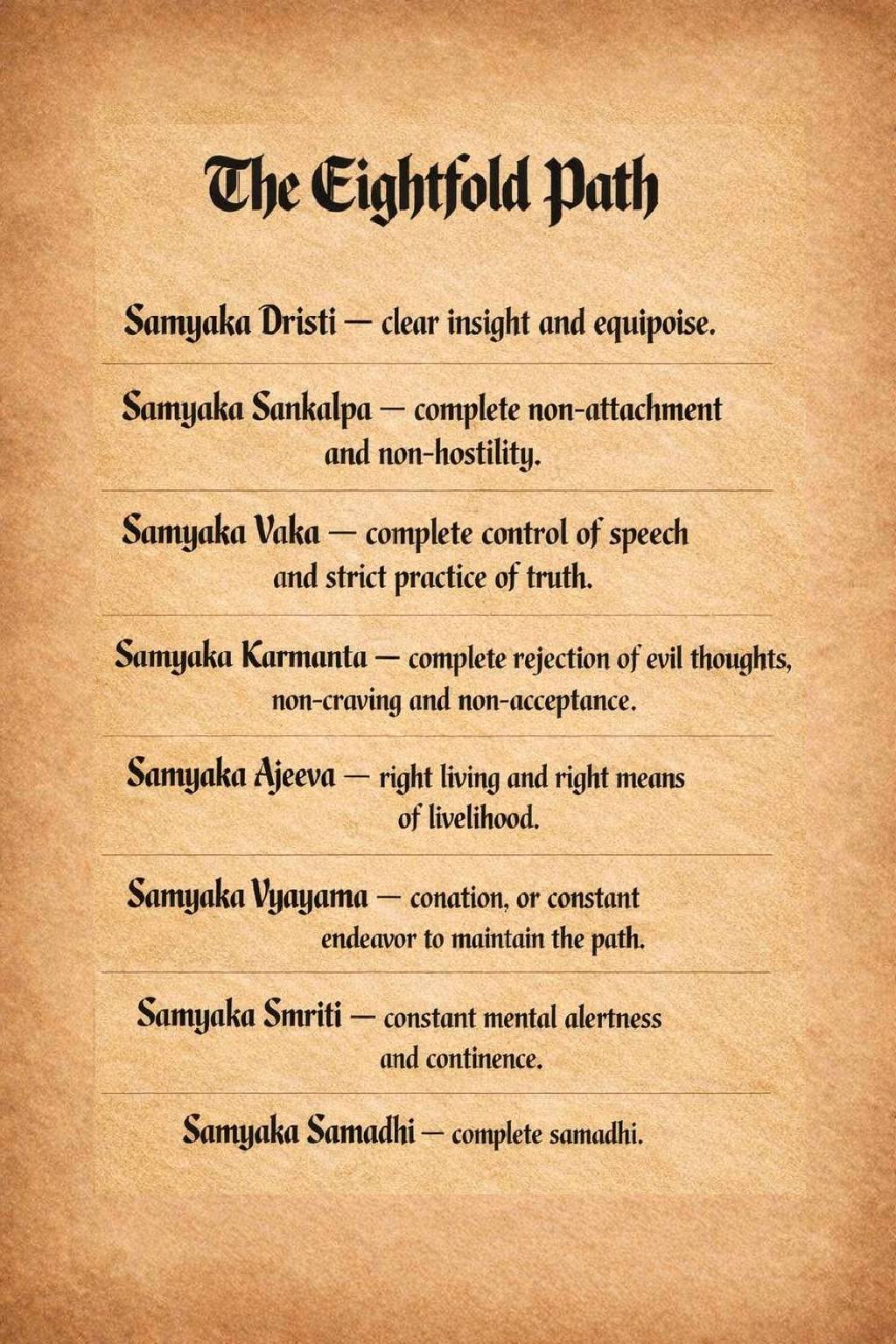 The Eightfold Path

Samyaka Dristi — clear insight and equipoise.

Samyaka Sankalpa — complete non-attachment and non-hostility.

Samyaka Vaka — complete control of speech and strict practice of truth.

Samyaka Karmanta — complete rejection of evil thoughts, non-craving and non-acceptance.

Samyaka Ajeeva — right living and right means of livelihood.

Samyaka Vyayama — conation, or constant endeavor to maintain the path.

Samyaka Smriti — constant mental alertness and continence.

Samyaka Samadhi — complete samadhi.